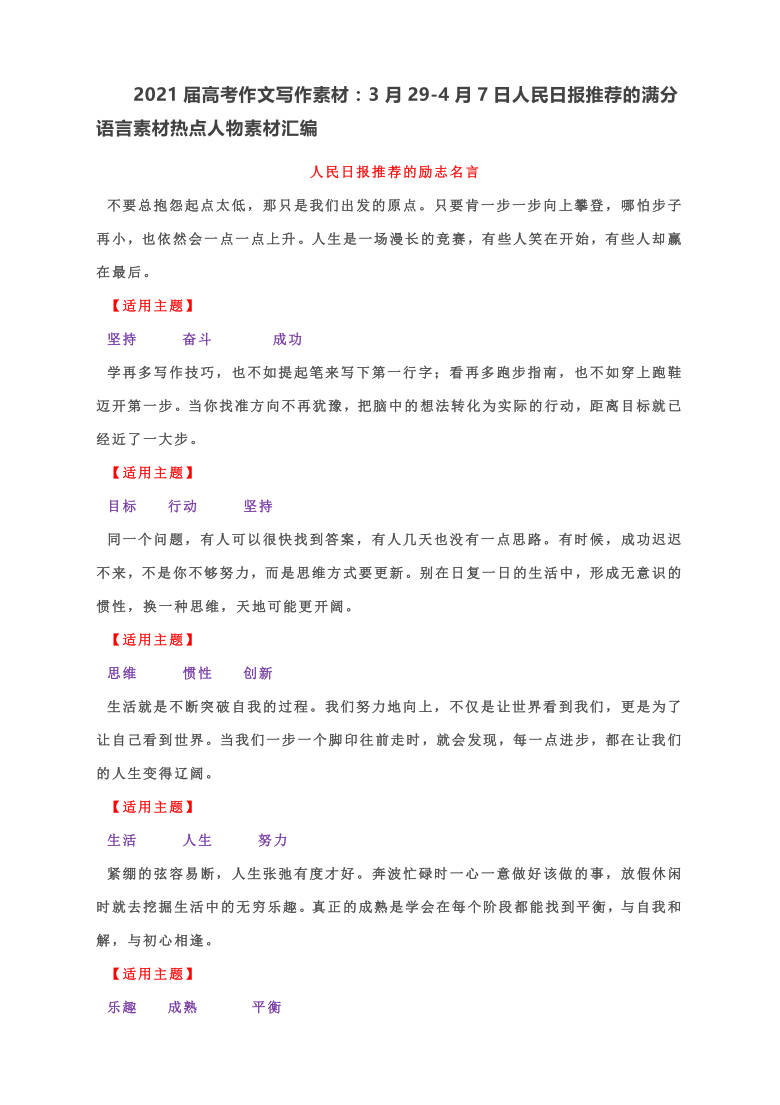 2021 届高考作文写作素材：3 月 29-4 月 7 日人民日报推荐的满分语言素材热点人物素材汇编

人民日报推荐的励志名言

不要总抱怨起点太低，那只是我们出发的原点。只要肯一步一步向上攀登，哪怕步子再小，也依然会一点一点上升。人生是一场漫长的竞赛，有些人笑在开始，有些人却赢在最后。

【适用主题】

坚持 奋斗 成功

学再多写作技巧，也不如提起笔来写下第一行字；看再多跑步指南，也不如穿上跑鞋迈开第一步。当你找准方向不再犹豫，把脑中的想法转化为实际的行动，距离目标就已经近了一大步。

【适用主题】

目标 行动 坚持

同一个问题，有人可以很快找到答案，有人几天也没有一点思路。有时候，成功迟迟不来，不是你不够努力，而是思维方式要更新。别在日复一日的生活中，形成无意识的惯性，换一种思维，天地可能更开阔。

【适用主题】

思维 惯性 创新

生活就是不断突破自我的过程。我们努力地向上，不仅是让世界看到我们，更是为了让自己看到世界。当我们一步一个脚印往前走时，就会发现，每一点进步，都在让我们的人生变得辽阔。

【适用主题】

生活 人生 努力

紧绷的弦容易断，人生张弛有度才好。奔波忙碌时一心一意做好该做的事，放假休闲时就去挖掘生活中的无穷乐趣。真正的成熟是学会在每个阶段都能找到平衡，与自我和解，与初心相逢。

【适用主题】

乐趣 成熟 平衡